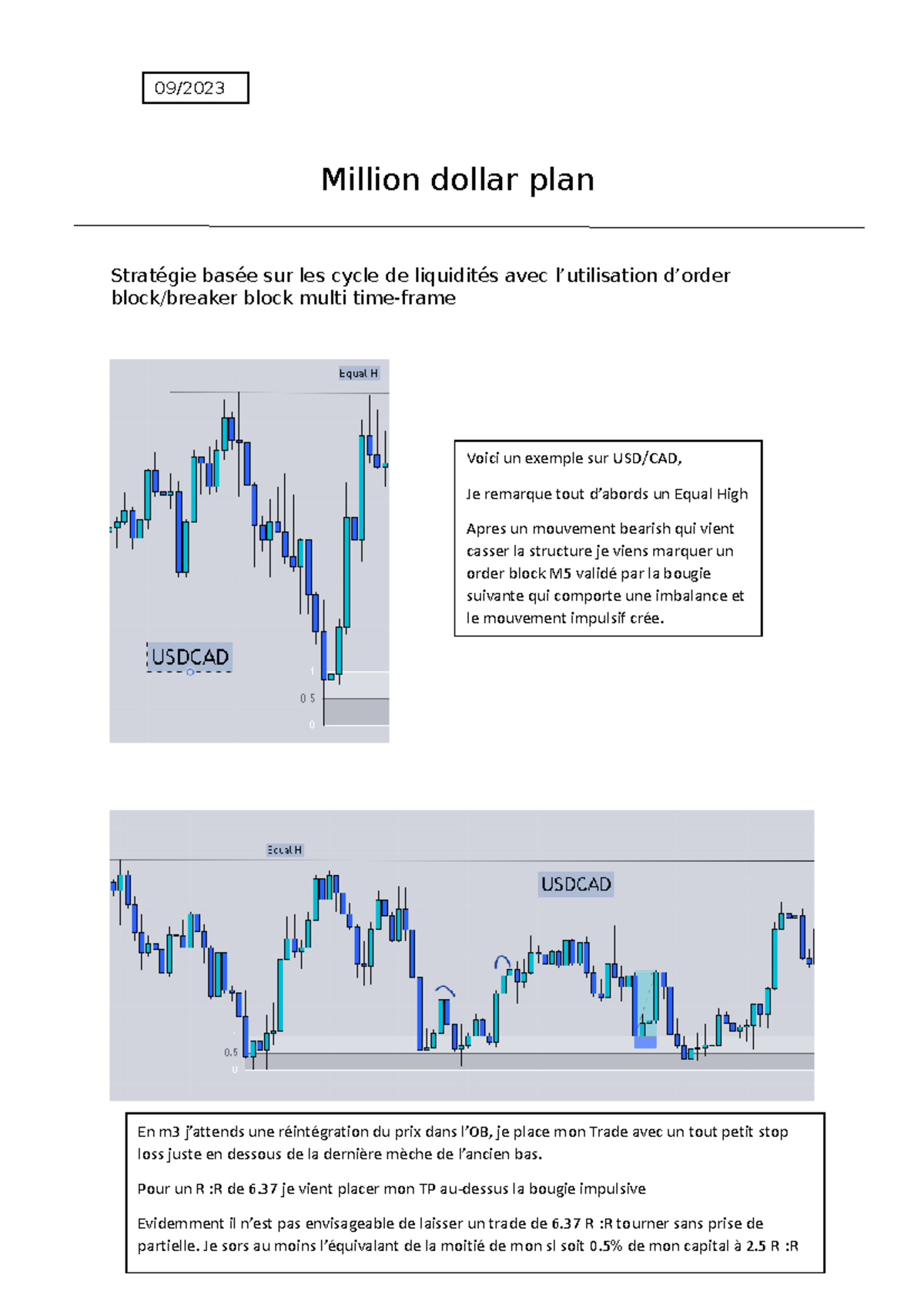 09/2023

Million dollar plan

Stratégie basée sur les cycle de liquidités avec l'utilisation d'order block/breaker block multi time-frame

Equal H

USDCAD

1
0.5
0

Voici un exemple sur USD/CAD,

Je remarque tout d'abords un Equal High

Apres un mouvement bearish qui vient casser la structure je viens marquer un order block M5 validé par la bougie suivante qui comporte une imbalance et le mouvement impulsif crée.

Equal H

USDCAD

0.5
0

En m3 j'attends une réintégration du prix dans l'OB, je place mon Trade avec un tout petit stop loss juste en dessous de la dernière mèche de l'ancien bas.

Pour un R :R de 6.37 je vient placer mon TP au-dessus la bougie impulsive

Evidemment il n'est pas envisageable de laisser un trade de 6.37 R :R tourner sans prise de partielle. Je sors au moins l'équivalant de la moitié de mon sl soit 0.5% de mon capital à 2.5 R :R